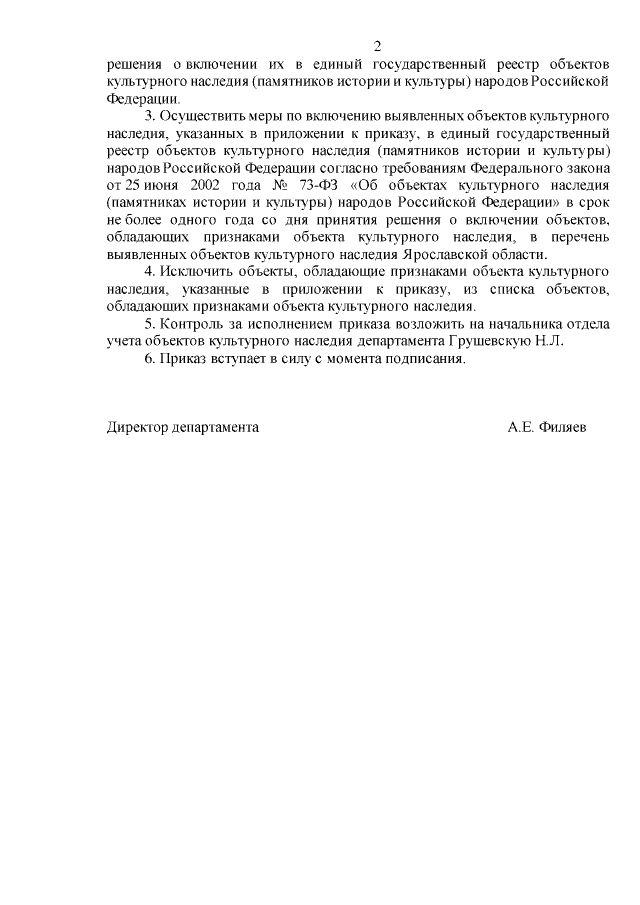 2

решения о включении их в единый государственный реестр объектов культурного наследия (памятников истории и культуры) народов Российской Федерации.

3. Осуществить меры по включению выявленных объектов культурного наследия, указанных в приложении к приказу, в единый государственный реестр объектов культурного наследия (памятников истории и культуры) народов Российской Федерации согласно требованиям Федерального закона от 25 июня 2002 года № 73-ФЗ «Об объектах культурного наследия (памятниках истории и культуры) народов Российской Федерации» в срок не более одного года со дня принятия решения о включении объектов, обладающих признаками объекта культурного наследия, в перечень выявленных объектов культурного наследия Ярославской области.

4. Исключить объекты, обладающие признаками объекта культурного наследия, указанные в приложении к приказу, из списка объектов, обладающих признаками объекта культурного наследия.

5. Контроль за исполнением приказа возложить на начальника отдела учета объектов культурного наследия департамента Грушевскую Н.Л.

6. Приказ вступает в силу с момента подписания.

Директор департамента А.Е. Филяев